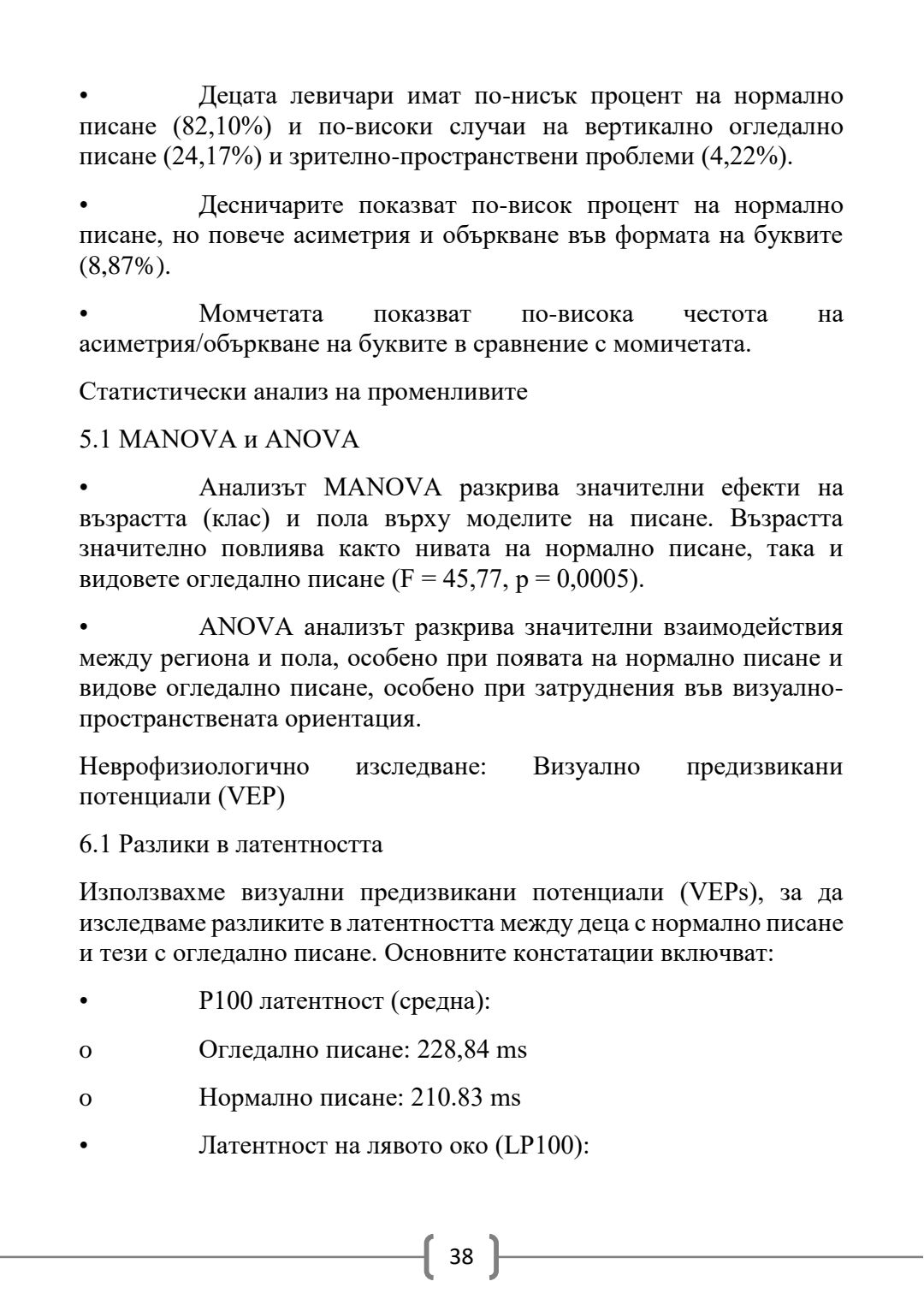 • Децата левичари имат по-нисък процент на нормално писане (82,10%) и по-високи случаи на вертикално огледално писане (24,17%) и зрително-пространствени проблеми (4,22%).

• Десничарите показват по-висок процент на нормално писане, но повече асиметрия и объркване във формата на буквите (8,87%).

• Момчетата показват по-висока честота на асиметрия/объркване на буквите в сравнение с момичетата.

Статистически анализ на променливите

5.1 MANOVA и ANOVA

• Анализът MANOVA разкрива значителни ефекти на възрастта (клас) и пола върху моделите на писане. Възрастта значително повлиява както нивата на нормално писане, така и видовете огледално писане (F = 45,77, p = 0,0005).

• ANOVA анализът разкрива значителни взаимодействия между региона и пола, особено при появата на нормално писане и видове огледално писане, особено при затруднения във визуално-пространствената ориентация.

Неврофизиологично изследване: Визуално предизвикани потенциали (VEP)

6.1 Разлики в латентността

Използвахме визуални предизвикани потенциали (VEPs), за да изследваме разликите в латентността между деца с нормално писане и тези с огледално писане. Основните констатации включват:

• P100 латентност (средна):

o Огледално писане: 228,84 ms

o Нормално писане: 210.83 ms

• Латентност на лявото око (LP100):

38